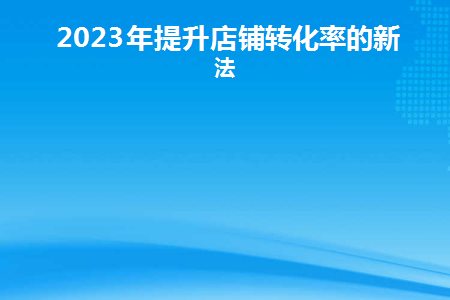 2023年提升店铺转化率的新法